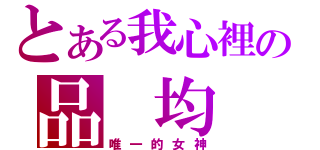 とある我心裡の
品　均
唯一的女神